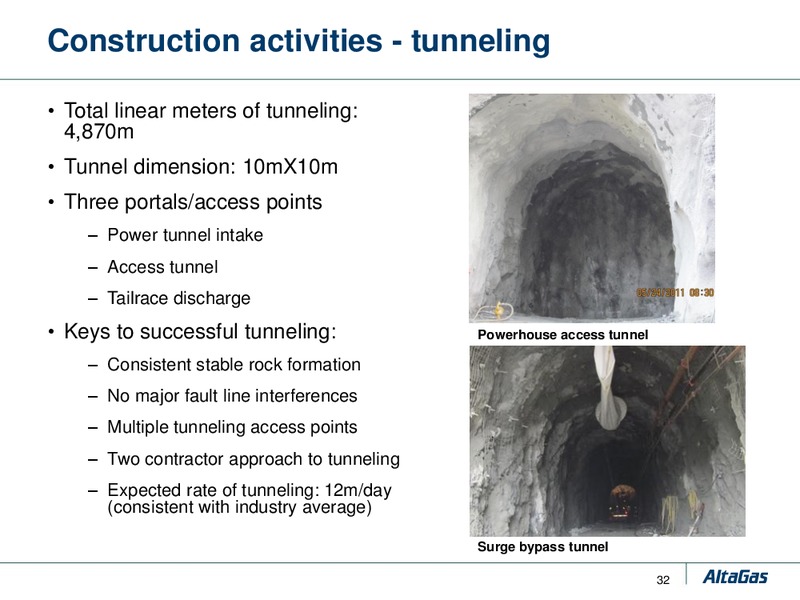 Construction activities - tunneling

• Total linear meters of tunneling: 4,870m

• Tunnel dimension: 10mX10m

• Three portals/access points

– Power tunnel intake

– Access tunnel

– Tailrace discharge

• Keys to successful tunneling:

– Consistent stable rock formation

– No major fault line interferences

– Multiple tunneling access points

– Two contractor approach to tunneling

– Expected rate of tunneling: 12m/day (consistent with industry average)

05/24/2011 08:30

Powerhouse access tunnel

Surge bypass tunnel

32

AltaGas